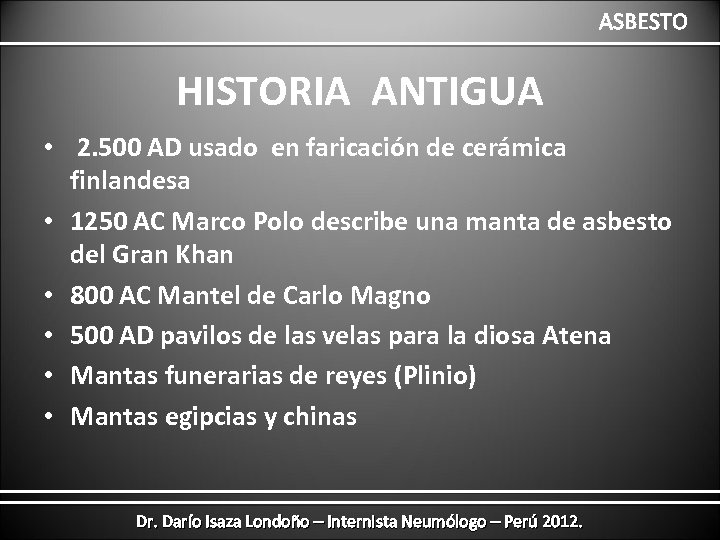 ASBESTO

HISTORIA ANTIGUA

• 2.500 AD usado en faricación de cerámica finlandesa
• 1250 AC Marco Polo describe una manta de asbesto del Gran Khan
• 800 AC Mantel de Carlo Magno
• 500 AD pavilos de las velas para la diosa Atena
• Mantas funerarias de reyes (Plinio)
• Mantas egipcias y chinas

Dr. Darío Isaza Londoño – Internista Neumólogo – Perú 2012.